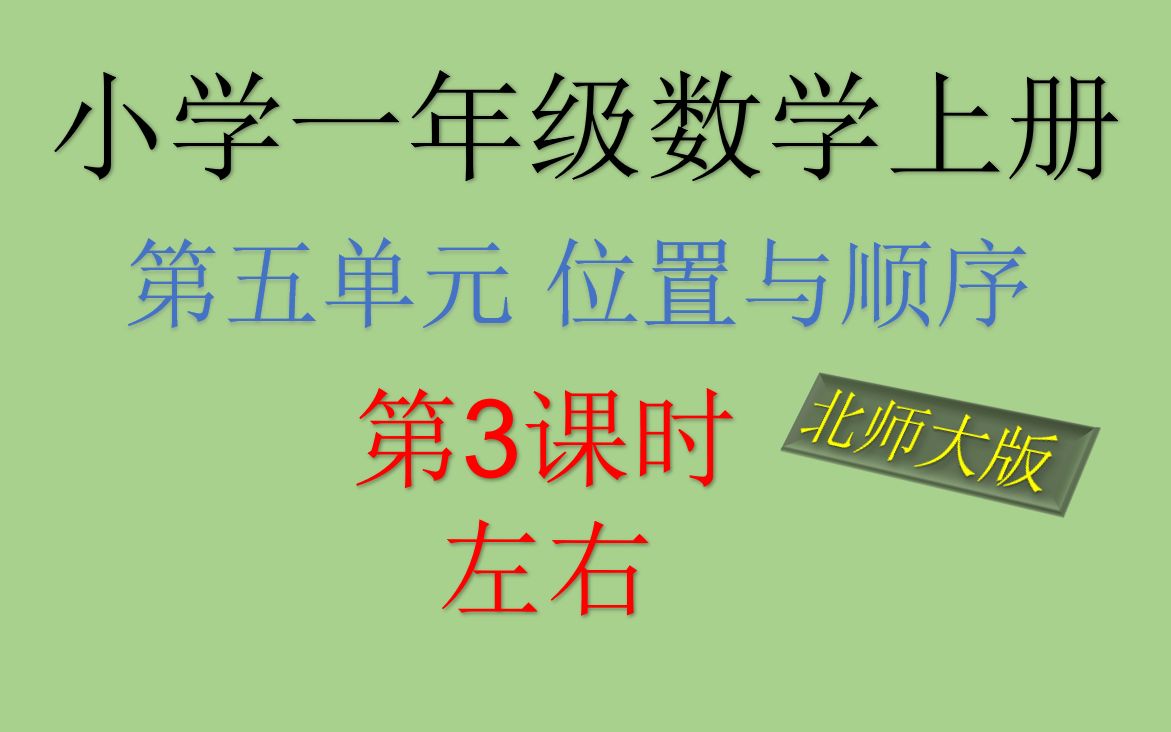 小学一年级数学上册

第五单元 位置与顺序

第3课时

北师大版

左右